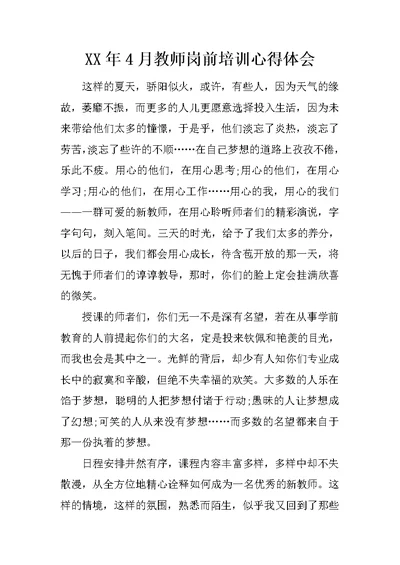 XX年4月教师岗前培训心得体会

这样的夏天，骄阳似火，或许，有些人，因为天气的缘故，萎靡不振，而更多的人儿更愿意选择投入生活，因为未来带给他们太多的憧憬，于是乎，他们淡忘了炎热，淡忘了劳苦，淡忘了些许的不顺……在自己梦想的道路上孜孜不倦，乐此不疲。用心的他们，在用心思考;用心的他们，在用心学习;用心的他们，在用心工作……用心的我，用心的我们——一群可爱的新教师，在用心聆听师者们的精彩演说，字字句句，刻入笔间。三天的时光，给予了我们太多的养分，以后的日子，我们都会用心成长，待含苞开放的那一天，将无愧于师者们的谆谆教导，那时，你们的脸上定会挂满欣喜的微笑。

授课的师者们，你们无一不是深有名望，若在从事学前教育的人前提起你们的大名，定是投来钦佩和艳羡的目光，而我也会是其中之一。光鲜的背后，却少有人知你们专业成长中的寂寞和辛酸，但绝不失幸福的欢笑。大多数的人乐在馅于梦想，聪明的人把梦想付诸于行动;愚昧的人让梦想成了幻想;可笑的人从来没有梦想……而多数的名望都来自于那一份执着的梦想。

日程安排井然有序，课程内容丰富多样，多样中却不失散漫，从全方位地精心诠释如何成为一名优秀的新教师。这样的情境，这样的氛围，熟悉而陌生，似乎我又回到了那些